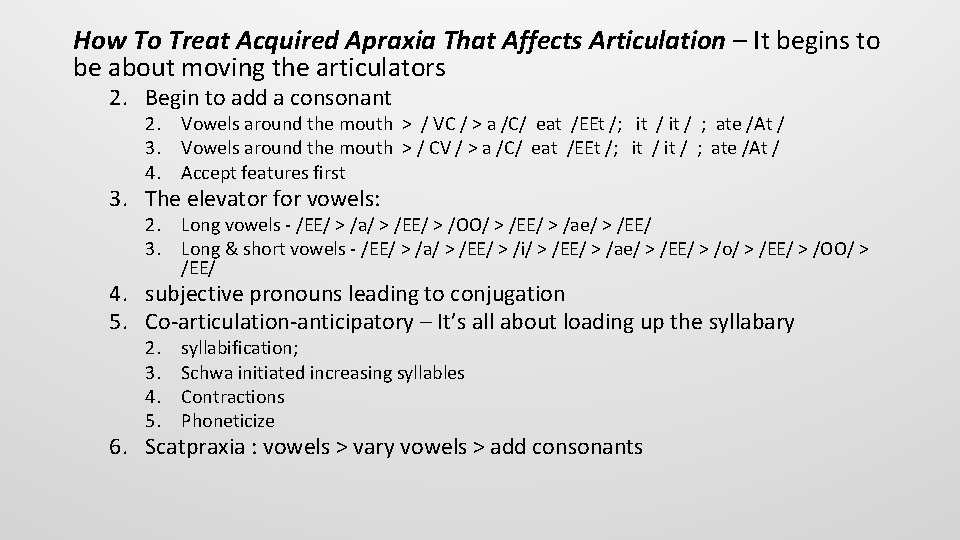 How To Treat Acquired Apraxia That Affects Articulation – It begins to be about moving the articulators

2. Begin to add a consonant
2. Vowels around the mouth > / VC / > a /C/ eat /EEt /; it / it / ; ate /At /
3. Vowels around the mouth > / CV / > a /C/ eat /EEt /; it / it / ; ate /At /
4. Accept features first

3. The elevator for vowels:
2. Long vowels - /EE/ > /a/ > /EE/ > /OO/ > /EE/ > /ae/ > /EE/
3. Long & short vowels - /EE/ > /a/ > /EE/ > /i/ > /EE/ > /ae/ > /EE/ > /o/ > /EE/ > /OO/ > /EE/

4. subjective pronouns leading to conjugation

5. Co-articulation-anticipatory – It's all about loading up the syllabary
2. syllabification;
3. Schwa initiated increasing syllables
4. Contractions
5. Phoneticize

6. Scatpraxia : vowels > vary vowels > add consonants